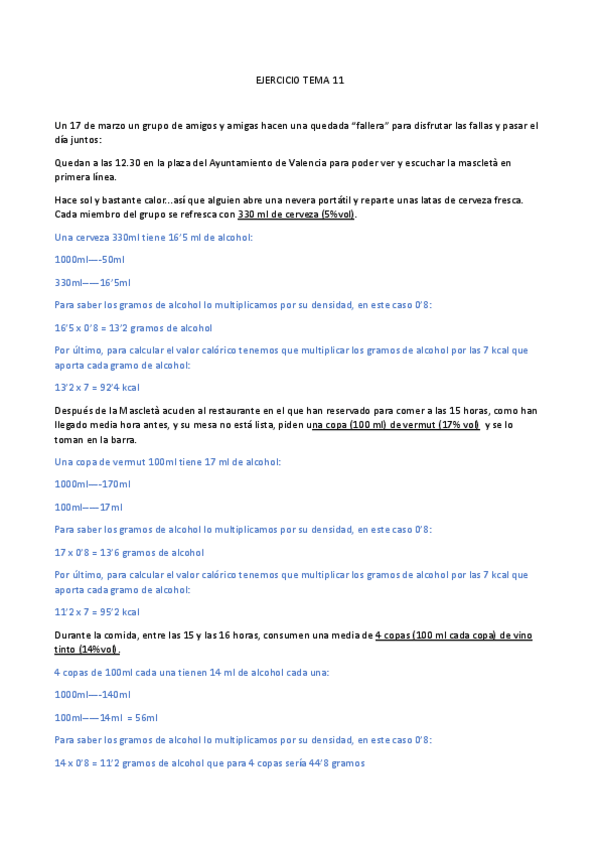 EJERCICIO TEMA 11

Un 17 de marzo un grupo de amigos y amigas hacen una quedada "fallera" para disfrutar las fallas y pasar el día juntos:

Quedan a las 12.30 en la plaza del Ayuntamiento de Valencia para poder ver y escuchar la mascletà en primera línea.

Hace sol y bastante calor...así que alguien abre una nevera portátil y reparte unas latas de cerveza fresca. Cada miembro del grupo se refresca con 330 ml de cerveza (5%vol).

Una cerveza 330ml tiene 16'5 ml de alcohol:

1000ml—-50ml

330ml——16'5ml

Para saber los gramos de alcohol lo multiplicamos por su densidad, en este caso 0'8:

16'5 x 0'8 = 13'2 gramos de alcohol

Por último, para calcular el valor calórico tenemos que multiplicar los gramos de alcohol por las 7 kcal que aporta cada gramo de alcohol:

13'2 x 7 = 92'4 kcal

Después de la Mascletà acuden al restaurante en el que han reservado para comer a las 15 horas, como han llegado media hora antes, y su mesa no está lista, piden una copa (100 ml) de vermut (17% vol) y se lo toman en la barra.

Una copa de vermut 100ml tiene 17 ml de alcohol:

1000ml—-170ml

100ml——17ml

Para saber los gramos de alcohol lo multiplicamos por su densidad, en este caso 0'8:

17 x 0'8 = 13'6 gramos de alcohol

Por último, para calcular el valor calórico tenemos que multiplicar los gramos de alcohol por las 7 kcal que aporta cada gramo de alcohol:

11'2 x 7 = 95'2 kcal

Durante la comida, entre las 15 y las 16 horas, consumen una media de 4 copas (100 ml cada copa) de vino tinto (14%vol).

4 copas de 100ml cada una tienen 14 ml de alcohol cada una:

1000ml—-140ml

100ml——14ml = 56ml

Para saber los gramos de alcohol lo multiplicamos por su densidad, en este caso 0'8:

14 x 0'8 = 11'2 gramos de alcohol que para 4 copas sería 44'8 gramos